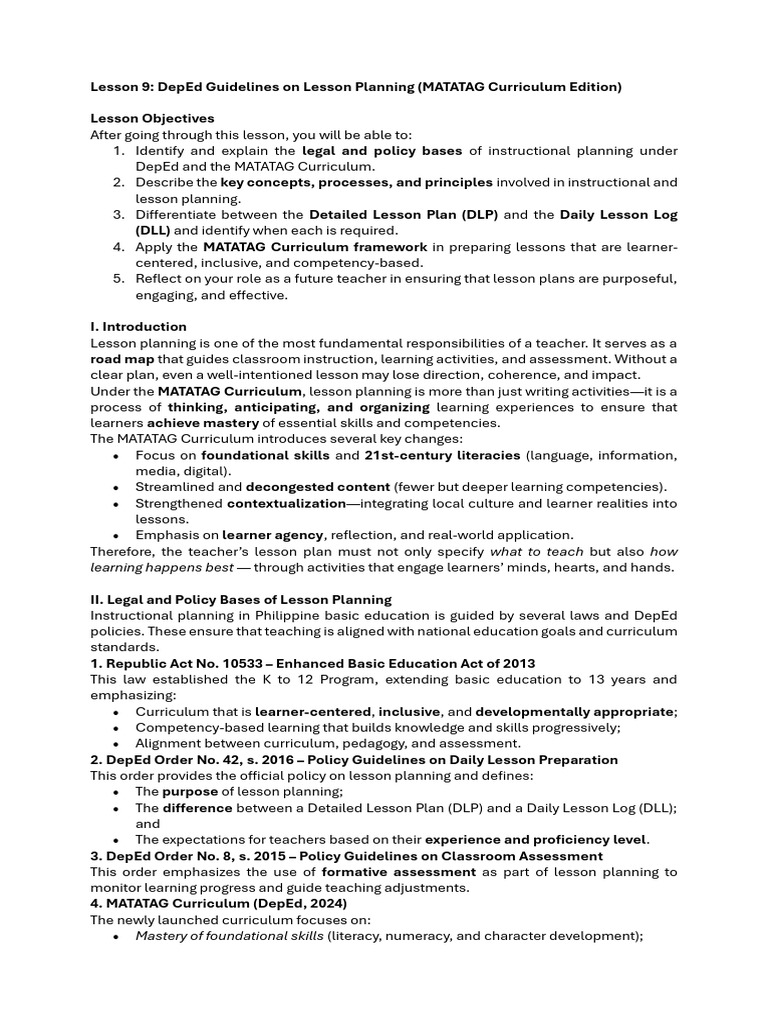 Lesson 9: DepEd Guidelines on Lesson Planning (MATATAG Curriculum Edition)

Lesson Objectives
After going through this lesson, you will be able to:
1. Identify and explain the legal and policy bases of instructional planning under DepEd and the MATATAG Curriculum.
2. Describe the key concepts, processes, and principles involved in instructional and lesson planning.
3. Differentiate between the Detailed Lesson Plan (DLP) and the Daily Lesson Log (DLL) and identify when each is required.
4. Apply the MATATAG Curriculum framework in preparing lessons that are learner-centered, inclusive, and competency-based.
5. Reflect on your role as a future teacher in ensuring that lesson plans are purposeful, engaging, and effective.

I. Introduction
Lesson planning is one of the most fundamental responsibilities of a teacher. It serves as a road map that guides classroom instruction, learning activities, and assessment. Without a clear plan, even a well-intentioned lesson may lose direction, coherence, and impact.
Under the MATATAG Curriculum, lesson planning is more than just writing activities—it is a process of thinking, anticipating, and organizing learning experiences to ensure that learners achieve mastery of essential skills and competencies.
The MATATAG Curriculum introduces several key changes:
• Focus on foundational skills and 21st-century literacies (language, information, media, digital).
• Streamlined and decongested content (fewer but deeper learning competencies).
• Strengthened contextualization—integrating local culture and learner realities into lessons.
• Emphasis on learner agency, reflection, and real-world application.
Therefore, the teacher's lesson plan must not only specify what to teach but also how learning happens best — through activities that engage learners' minds, hearts, and hands.

II. Legal and Policy Bases of Lesson Planning
Instructional planning in Philippine basic education is guided by several laws and DepEd policies. These ensure that teaching is aligned with national education goals and curriculum standards.
1. Republic Act No. 10533 – Enhanced Basic Education Act of 2013
This law established the K to 12 Program, extending basic education to 13 years and emphasizing:
• Curriculum that is learner-centered, inclusive, and developmentally appropriate;
• Competency-based learning that builds knowledge and skills progressively;
• Alignment between curriculum, pedagogy, and assessment.
2. DepEd Order No. 42, s. 2016 – Policy Guidelines on Daily Lesson Preparation
This order provides the official policy on lesson planning and defines:
• The purpose of lesson planning;
• The difference between a Detailed Lesson Plan (DLP) and a Daily Lesson Log (DLL); and
• The expectations for teachers based on their experience and proficiency level.
3. DepEd Order No. 8, s. 2015 – Policy Guidelines on Classroom Assessment
This order emphasizes the use of formative assessment as part of lesson planning to monitor learning progress and guide teaching adjustments.
4. MATATAG Curriculum (DepEd, 2024)
The newly launched curriculum focuses on:
• Mastery of foundational skills (literacy, numeracy, and character development);